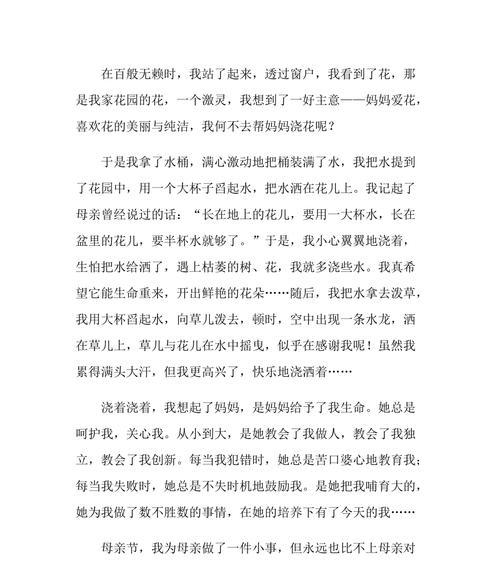 在百般无赖时，我站了起来，透过窗户，我看到了花，那是我家花园的花，一个激灵，我想到了一好主意——妈妈爱花，喜欢花的美丽与纯洁，我何不去帮妈妈浇花呢？

于是我拿了水桶，满心激动地把桶装满了水，我把水提到了花园中，用一个大杯子舀起水，把水洒在花儿上。我记起了母亲曾经说过的话：“长在地上的花儿，要用一大杯水，长在盆里的花儿，要半杯水就够了。”于是，我小心翼翼地浇着，生怕把水给洒了，遇上枯萎的树、花，我就多浇些水。我真希望它能生命重来，开出鲜艳的花朵……随后，我把水拿去泼草，我用大杯舀起水，向草儿泼去，顿时，空中出现一条水龙，洒在草儿上，草儿与花儿在水中摇曳，似乎在感谢我呢！虽然我累得满头大汗，但我更高兴了，快乐地浇洒着……

浇着浇着，我想起了妈妈，是妈妈给予了我生命。她总是呵护我，关心我。从小到大，是她教会了我做人，教会了我独立，教会了我创新。每当我犯错时，她总是苦口婆心地教育我；每当我失败时，她总是不失时机地鼓励我。是她把我哺育大的，她为我做了数不胜数的事情，在她的培养下有了今天的我……

母亲节，我为母亲做了一件小事，但永远也比不上母亲对